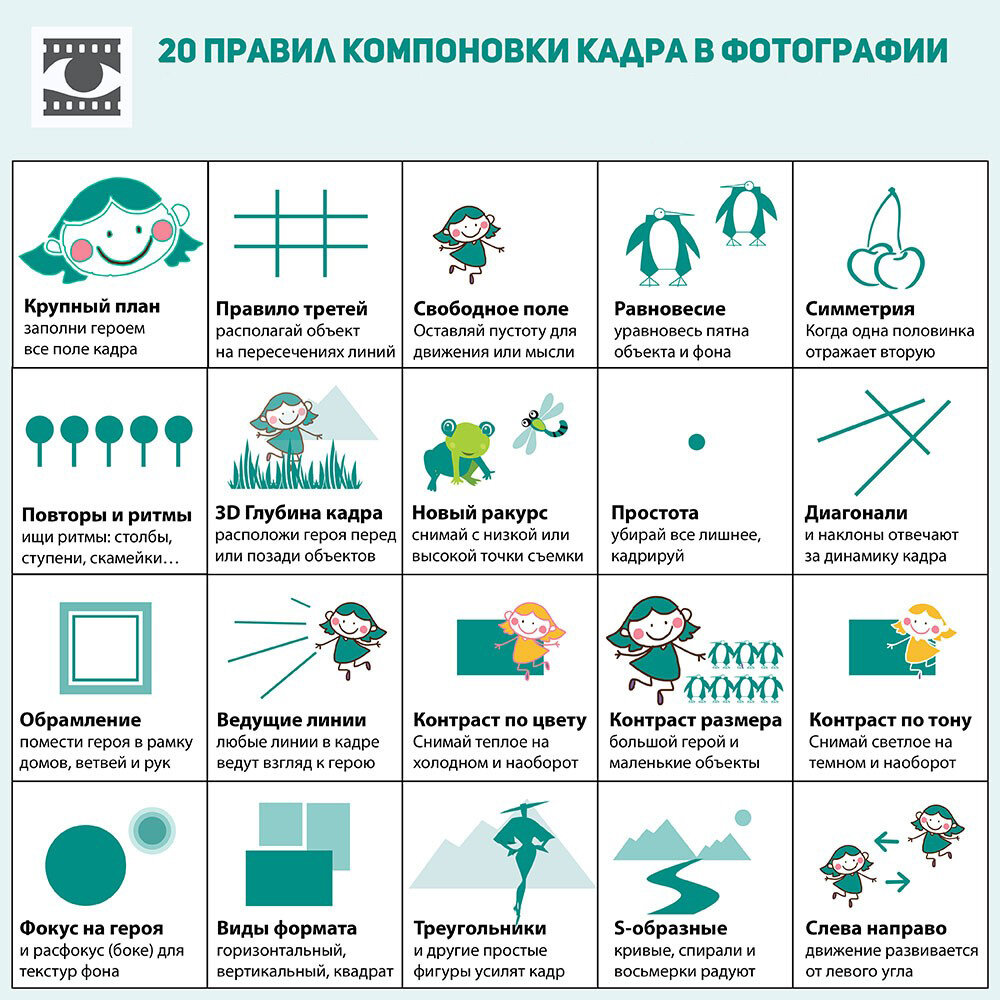 20 ПРАВИЛ КОМПОНОВКИ КАДРА В ФОТОГРАФИИ

**Крупный план**
заполни героем все поле кадра

**Правило третей**
располагай объект на пересечениях линий

**Свободное поле**
Оставляй пустоту для движения или мысли

**Равновесие**
уравновесь пятна объекта и фона

**Симметрия**
Когда одна половинка отражает вторую

**Повторы и ритмы**
ищи ритмы: столбы, ступени, скамейки…

**3D Глубина кадра**
расположи героя перед или позади объектов

**Новый ракурс**
снимай с низкой или высокой точки съемки

**Простота**
убирай все лишнее, кадрируй

**Диагонали**
и наклоны отвечают за динамику кадра

**Обрамление**
помести героя в рамку домов, ветвей и рук

**Ведущие линии**
любые линии в кадре ведут взгляд к герою

**Контраст по цвету**
Снимай теплое на холодном и наоборот

**Контраст размера**
большой герой и маленькие объекты

**Контраст по тону**
Снимай светлое на темном и наоборот

**Фокус на героя**
и расфокус (боке) для текстур фона

**Виды формата**
горизонтальный, вертикальный, квадрат

**Треугольники**
и другие простые фигуры усилят кадр

**S-образные**
кривые, спирали и восьмерки радуют

**Слева направо**
движение развивается от левого угла